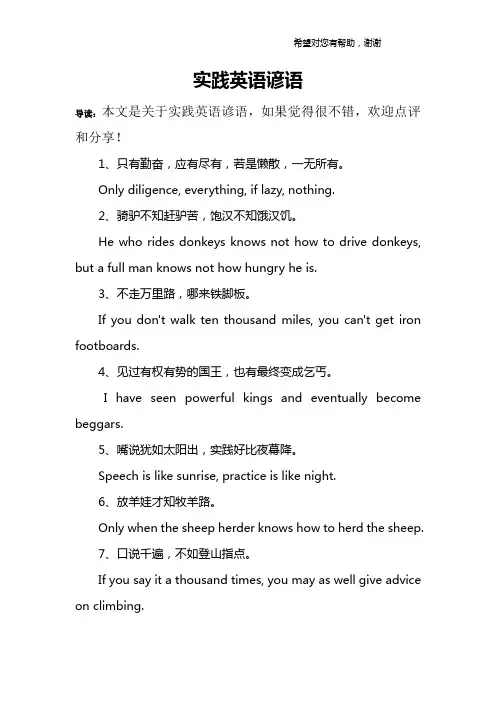 希望对您有帮助，谢谢

实践英语谚语

导读：本文是关于实践英语谚语，如果觉得很不错，欢迎点评和分享！

1、只有勤奋，应有尽有，若是懒散，一无所有。

Only diligence, everything, if lazy, nothing.

2、骑驴不知赶驴苦，饱汉不知饿汉饥。

He who rides donkeys knows not how to drive donkeys, but a full man knows not how hungry he is.

3、不走万里路，哪来铁脚板。

If you don't walk ten thousand miles, you can't get iron footboards.

4、见过有权有势的国王，也有最终变成乞丐。

I have seen powerful kings and eventually become beggars.

5、嘴说犹如太阳出，实践好比夜幕降。

Speech is like sunrise, practice is like night.

6、放羊娃才知牧羊路。

Only when the sheep herder knows how to herd the sheep.

7、口说千遍，不如登山指点。

If you say it a thousand times, you may as well give advice on climbing.